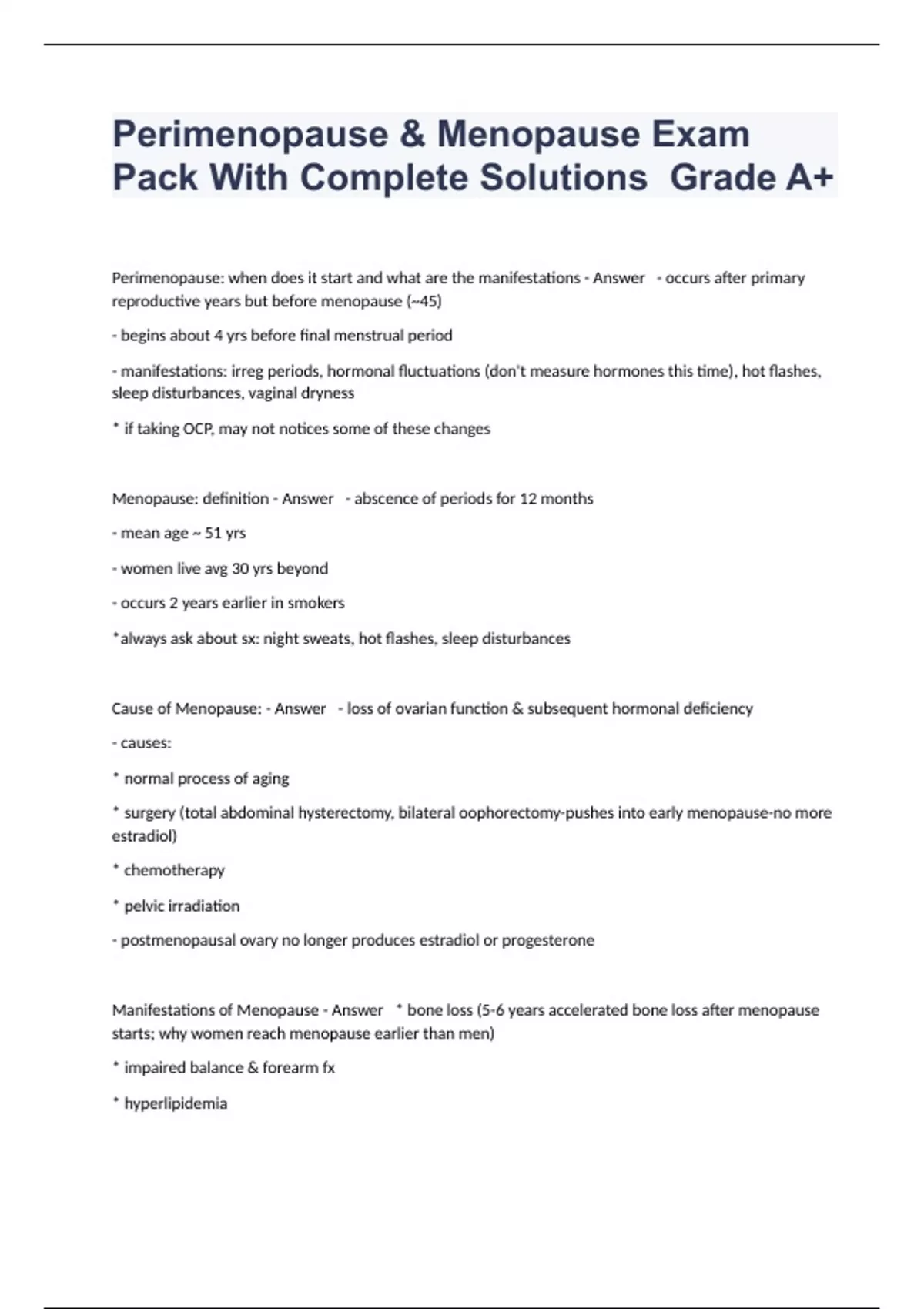 Perimenopause & Menopause Exam Pack With Complete Solutions Grade A+

Perimenopause: when does it start and what are the manifestations - Answer - occurs after primary reproductive years but before menopause (~45)

- begins about 4 yrs before final menstrual period

- manifestations: irreg periods, hormonal fluctuations (don't measure hormones this time), hot flashes, sleep disturbances, vaginal dryness

* if taking OCP, may not notices some of these changes

Menopause: definition - Answer - abscence of periods for 12 months

- mean age ~ 51 yrs

- women live avg 30 yrs beyond

- occurs 2 years earlier in smokers

*always ask about sx: night sweats, hot flashes, sleep disturbances

Cause of Menopause: - Answer - loss of ovarian function & subsequent hormonal deficiency

- causes:

* normal process of aging

* surgery (total abdominal hysterectomy, bilateral oophorectomy-pushes into early menopause-no more estradiol)

* chemotherapy

* pelvic irradiation

- postmenopausal ovary no longer produces estradiol or progesterone

Manifestations of Menopause - Answer * bone loss (5-6 years accelerated bone loss after menopause starts; why women reach menopause earlier than men)

* impaired balance & forearm fx

* hyperlipidemia